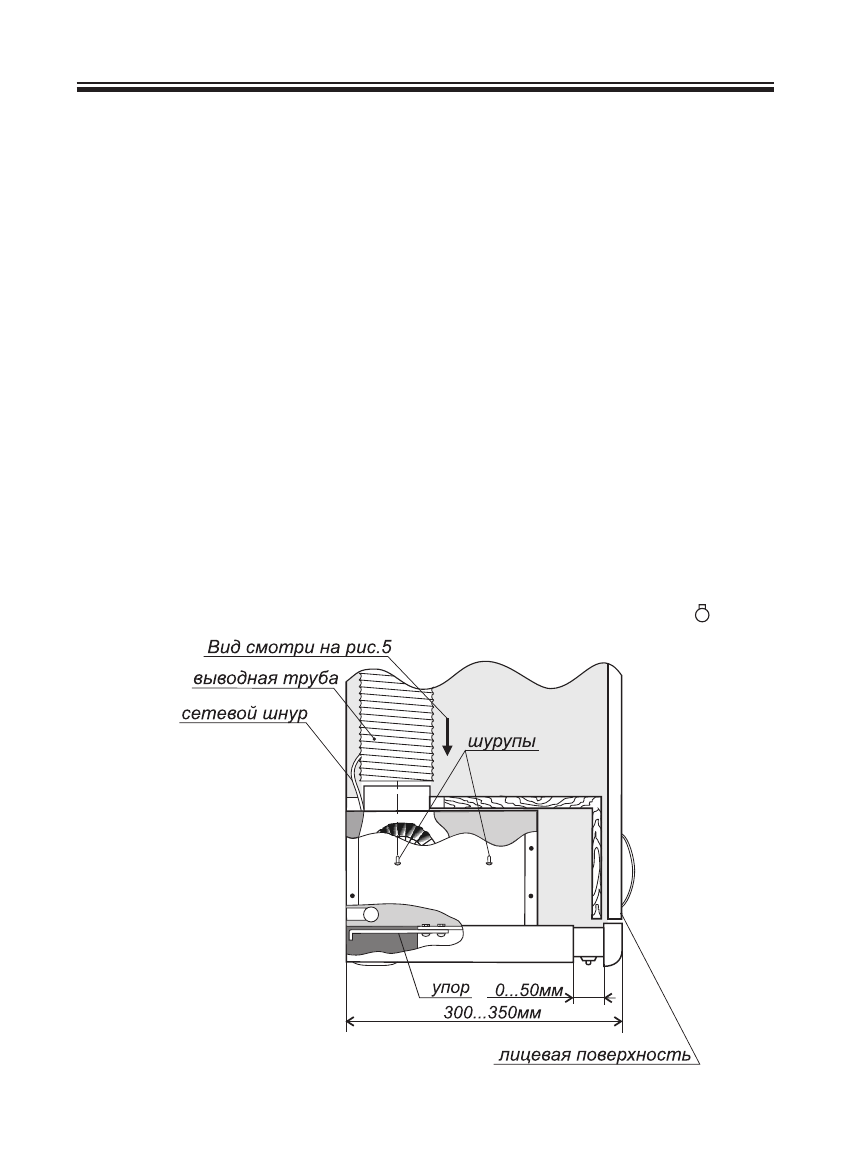 Вид смотри на рис.5

выводная труба

сетевой шнур

шурупы

упор

0...50мм

300...350мм

лицевая поверхность